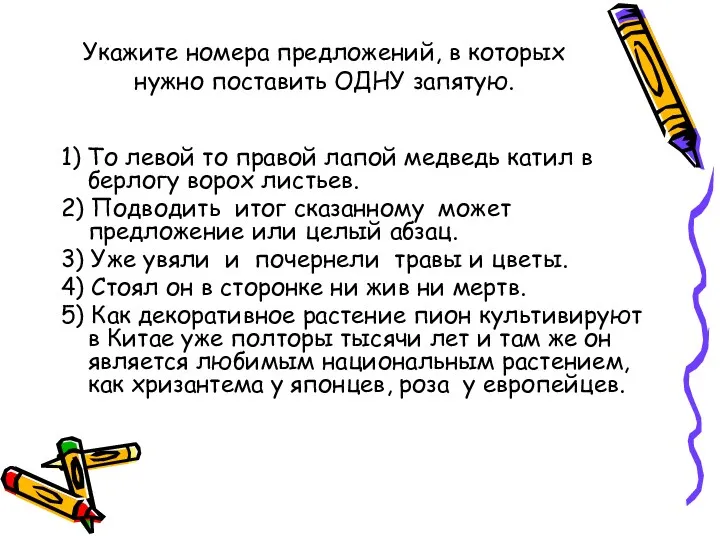 Укажите номера предложений, в которых нужно поставить ОДНУ запятую.

1) То левой то правой лапой медведь катил в берлогу ворох листьев.
2) Подводить итог сказанному может предложение или целый абзац.
3) Уже увяли и почернели травы и цветы.
4) Стоял он в сторонке ни жив ни мертв.
5) Как декоративное растение пион культивируют в Китае уже полторы тысячи лет и там же он является любимым национальным растением, как хризантема у японцев, роза у европейцев.